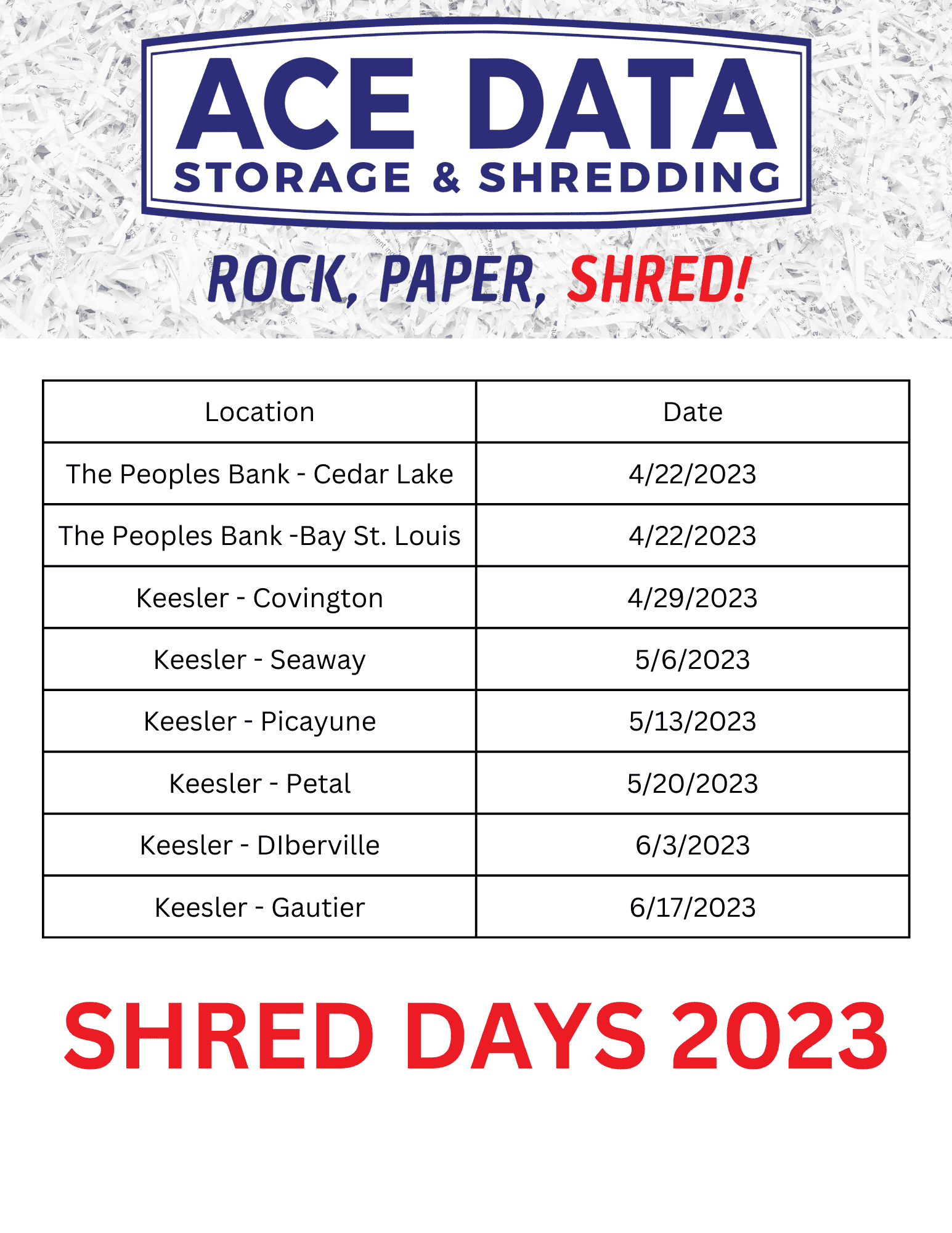 ACE DATA
STORAGE & SHREDDING

ROCK, PAPER, SHRED!

| Location | Date |
|---|---|
| The Peoples Bank - Cedar Lake | 4/22/2023 |
| The Peoples Bank -Bay St. Louis | 4/22/2023 |
| Keesler - Covington | 4/29/2023 |
| Keesler - Seaway | 5/6/2023 |
| Keesler - Picayune | 5/13/2023 |
| Keesler - Petal | 5/20/2023 |
| Keesler - DIberville | 6/3/2023 |
| Keesler - Gautier | 6/17/2023 |

SHRED DAYS 2023